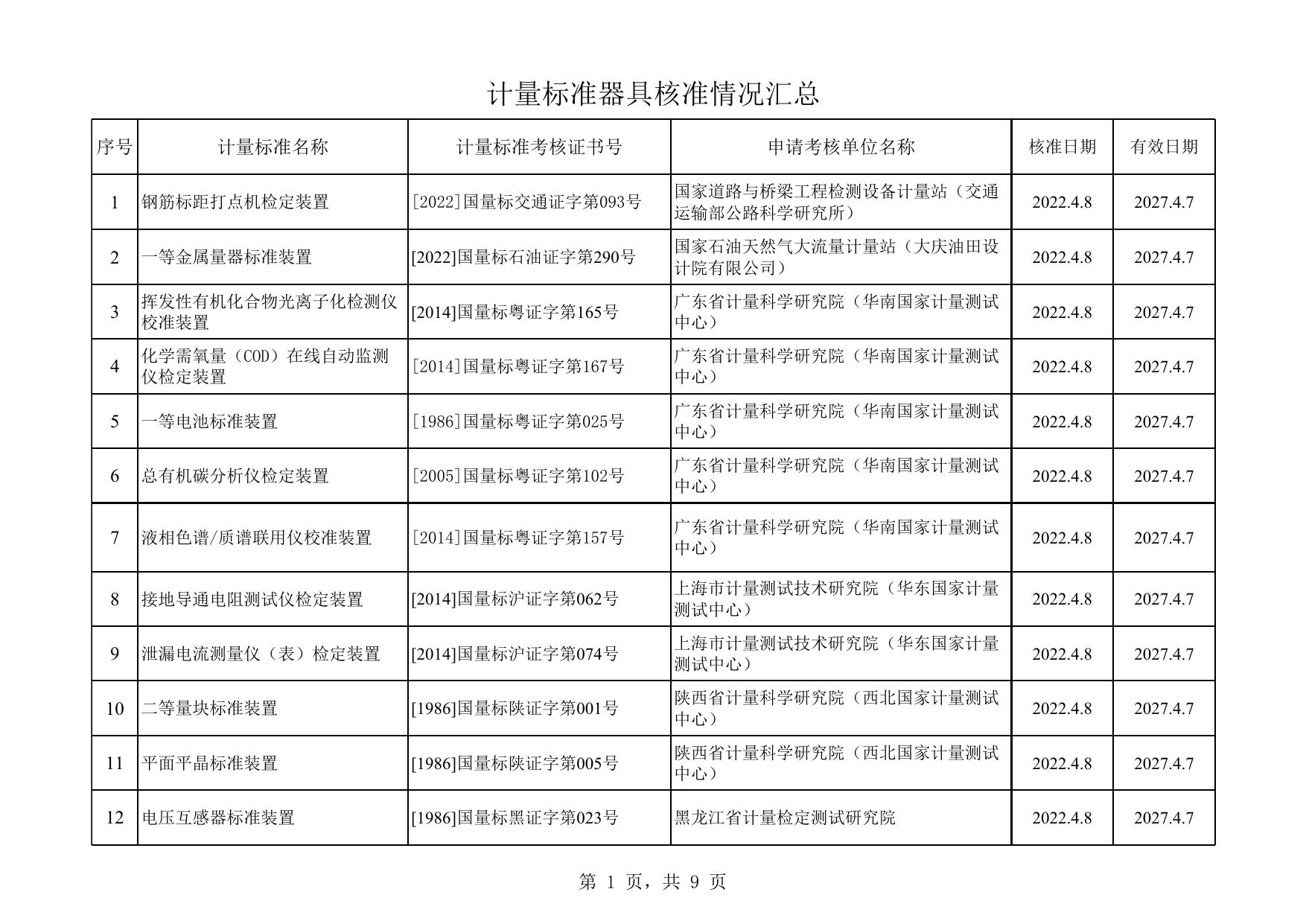 计量标准器具核准情况汇总

| 序号 | 计量标准名称 | 计量标准考核证书号 | 申请考核单位名称 | 核准日期 | 有效日期 |
|---|---|---|---|---|---|
| 1 | 钢筋标距打点机检定装置 | [2022]国量标交通证字第093号 | 国家道路与桥梁工程检测设备计量站（交通运输部公路科学研究所） | 2022.4.8 | 2027.4.7 |
| 2 | 一等金属量器标准装置 | [2022]国量标石油证字第290号 | 国家石油天然气大流量计量站（大庆油田设计院有限公司） | 2022.4.8 | 2027.4.7 |
| 3 | 挥发性有机化合物光离子化检测仪校准装置 | [2014]国量标粤证字第165号 | 广东省计量科学研究院（华南国家计量测试中心） | 2022.4.8 | 2027.4.7 |
| 4 | 化学需氧量（COD）在线自动监测仪检定装置 | [2014]国量标粤证字第167号 | 广东省计量科学研究院（华南国家计量测试中心） | 2022.4.8 | 2027.4.7 |
| 5 | 一等电池标准装置 | [1986]国量标粤证字第025号 | 广东省计量科学研究院（华南国家计量测试中心） | 2022.4.8 | 2027.4.7 |
| 6 | 总有机碳分析仪检定装置 | [2005]国量标粤证字第102号 | 广东省计量科学研究院（华南国家计量测试中心） | 2022.4.8 | 2027.4.7 |
| 7 | 液相色谱/质谱联用仪校准装置 | [2014]国量标粤证字第157号 | 广东省计量科学研究院（华南国家计量测试中心） | 2022.4.8 | 2027.4.7 |
| 8 | 接地导通电阻测试仪检定装置 | [2014]国量标沪证字第062号 | 上海市计量测试技术研究院（华东国家计量测试中心） | 2022.4.8 | 2027.4.7 |
| 9 | 泄漏电流测量仪（表）检定装置 | [2014]国量标沪证字第074号 | 上海市计量测试技术研究院（华东国家计量测试中心） | 2022.4.8 | 2027.4.7 |
| 10 | 二等量块标准装置 | [1986]国量标陕证字第001号 | 陕西省计量科学研究院（西北国家计量测试中心） | 2022.4.8 | 2027.4.7 |
| 11 | 平面平晶标准装置 | [1986]国量标陕证字第005号 | 陕西省计量科学研究院（西北国家计量测试中心） | 2022.4.8 | 2027.4.7 |
| 12 | 电压互感器标准装置 | [1986]国量标黑证字第023号 | 黑龙江省计量检定测试研究院 | 2022.4.8 | 2027.4.7 |

第 1 页，共 9 页